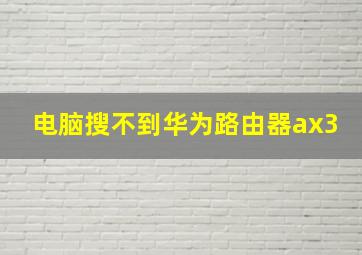 电脑搜不到华为路由器ax3